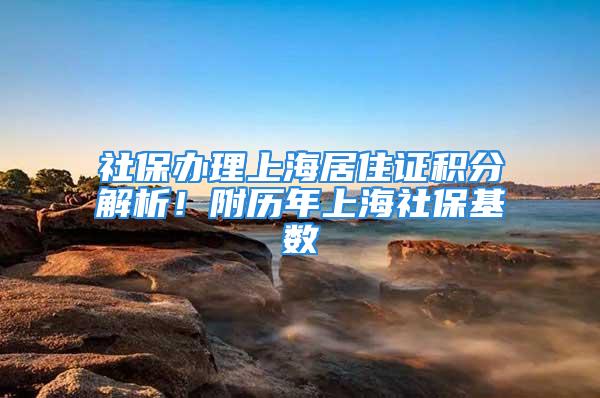 社保办理上海居住证积分解析！附历年上海社保基数